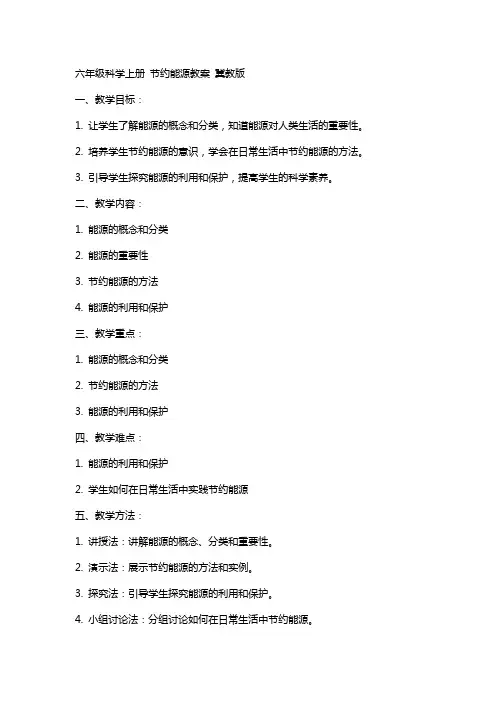 六年级科学上册 节约能源教案 冀教版

一、教学目标：

1. 让学生了解能源的概念和分类，知道能源对人类生活的重要性。

2. 培养学生节约能源的意识，学会在日常生活中节约能源的方法。

3. 引导学生探究能源的利用和保护，提高学生的科学素养。

二、教学内容：

1. 能源的概念和分类

2. 能源的重要性

3. 节约能源的方法

4. 能源的利用和保护

三、教学重点：

1. 能源的概念和分类

2. 节约能源的方法

3. 能源的利用和保护

四、教学难点：

1. 能源的利用和保护

2. 学生如何在日常生活中实践节约能源

五、教学方法：

1. 讲授法：讲解能源的概念、分类和重要性。

2. 演示法：展示节约能源的方法和实例。

3. 探究法：引导学生探究能源的利用和保护。

4. 小组讨论法：分组讨论如何在日常生活中节约能源。